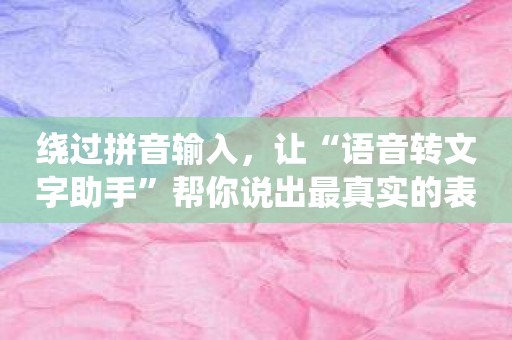 绕过拼音输入，让“语音转文字助手”帮你说出最真实的表